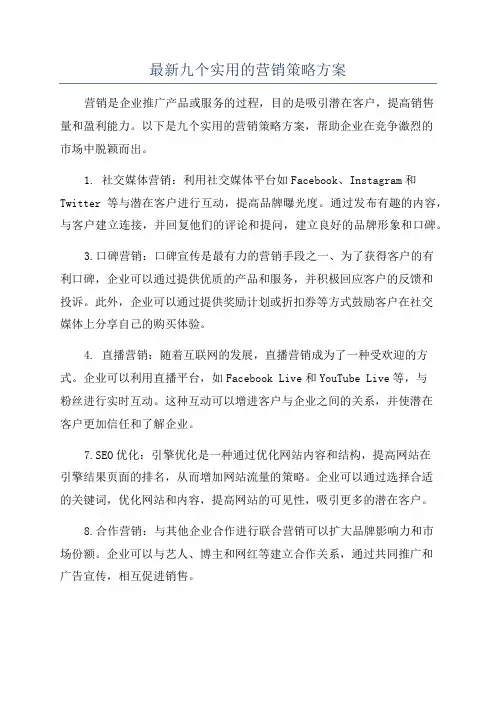 最新九个实用的营销策略方案

营销是企业推广产品或服务的过程，目的是吸引潜在客户，提高销售量和盈利能力。以下是九个实用的营销策略方案，帮助企业在竞争激烈的市场中脱颖而出。

1. 社交媒体营销：利用社交媒体平台如Facebook、Instagram和Twitter 等与潜在客户进行互动，提高品牌曝光度。通过发布有趣的内容，与客户建立连接，并回复他们的评论和提问，建立良好的品牌形象和口碑。

3.口碑营销：口碑宣传是最有力的营销手段之一、为了获得客户的有利口碑，企业可以通过提供优质的产品和服务，并积极回应客户的反馈和投诉。此外，企业可以通过提供奖励计划或折扣券等方式鼓励客户在社交媒体上分享自己的购买体验。

4. 直播营销：随着互联网的发展，直播营销成为了一种受欢迎的方式。企业可以利用直播平台，如Facebook Live和YouTube Live等，与粉丝进行实时互动。这种互动可以增进客户与企业之间的关系，并使潜在客户更加信任和了解企业。

7.SEO优化：引擎优化是一种通过优化网站内容和结构，提高网站在引擎结果页面的排名，从而增加网站流量的策略。企业可以通过选择合适的关键词，优化网站和内容，提高网站的可见性，吸引更多的潜在客户。

8.合作营销：与其他企业合作进行联合营销可以扩大品牌影响力和市场份额。企业可以与艺人、博主和网红等建立合作关系，通过共同推广和广告宣传，相互促进销售。